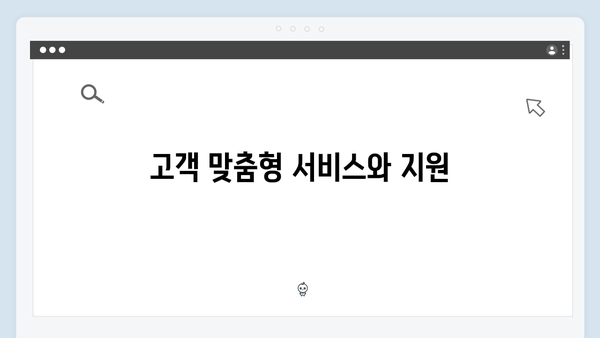 고객 맞춤형 서비스와 지원